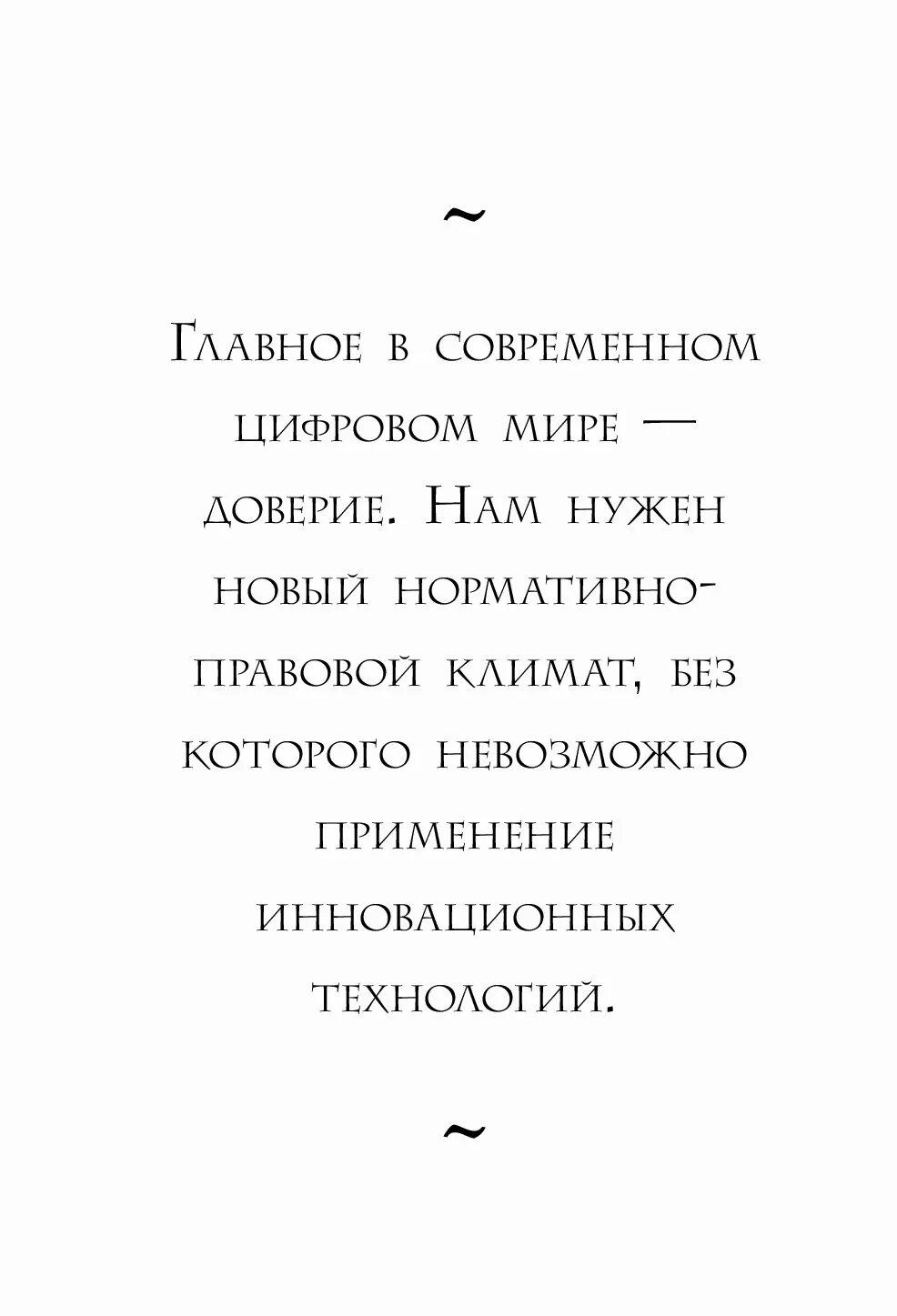 ~

Главное в современном цифровом мире — доверие. Нам нужен новый нормативно-правовой климат, без которого невозможно применение инновационных технологий.

~